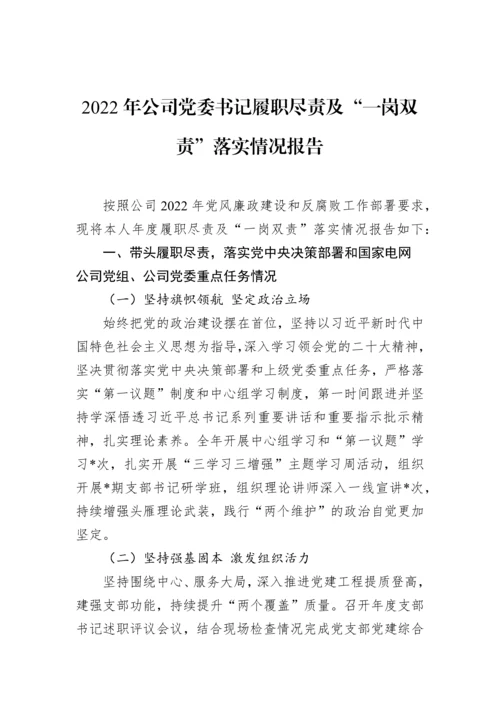 2022 年公司党委书记履职尽责及“一岗双责”落实情况报告

按照公司 2022 年党风廉政建设和反腐败工作部署要求，现将本人年度履职尽责及“一岗双责”落实情况报告如下：

一、带头履职尽责，落实党中央决策部署和国家电网公司党组、公司党委重点任务情况

（一）坚持旗帜领航 坚定政治立场

始终把党的政治建设摆在首位，坚持以习近平新时代中国特色社会主义思想为指导，深入学习领会党的二十大精神，坚决贯彻落实党中央决策部署和上级党委重点任务，严格落实“第一议题”制度和中心组学习制度，第一时间跟进并坚持学深悟透习近平总书记系列重要讲话和重要指示批示精神，扎实理论素养。全年开展中心组学习和“第一议题”学习*次，扎实开展“三学习三增强”主题学习周活动，组织开展*期支部书记研学班，组织理论讲师深入一线宣讲*次，持续增强头雁理论武装，践行“两个维护”的政治自觉更加坚定。

（二）坚持强基固本 激发组织活力

坚持围绕中心、服务大局，深入推进党建工程提质登高，建强支部功能，持续提升“两个覆盖”质量。召开年度支部书记述职评议会议，结合现场检查情况完成党支部党建综合